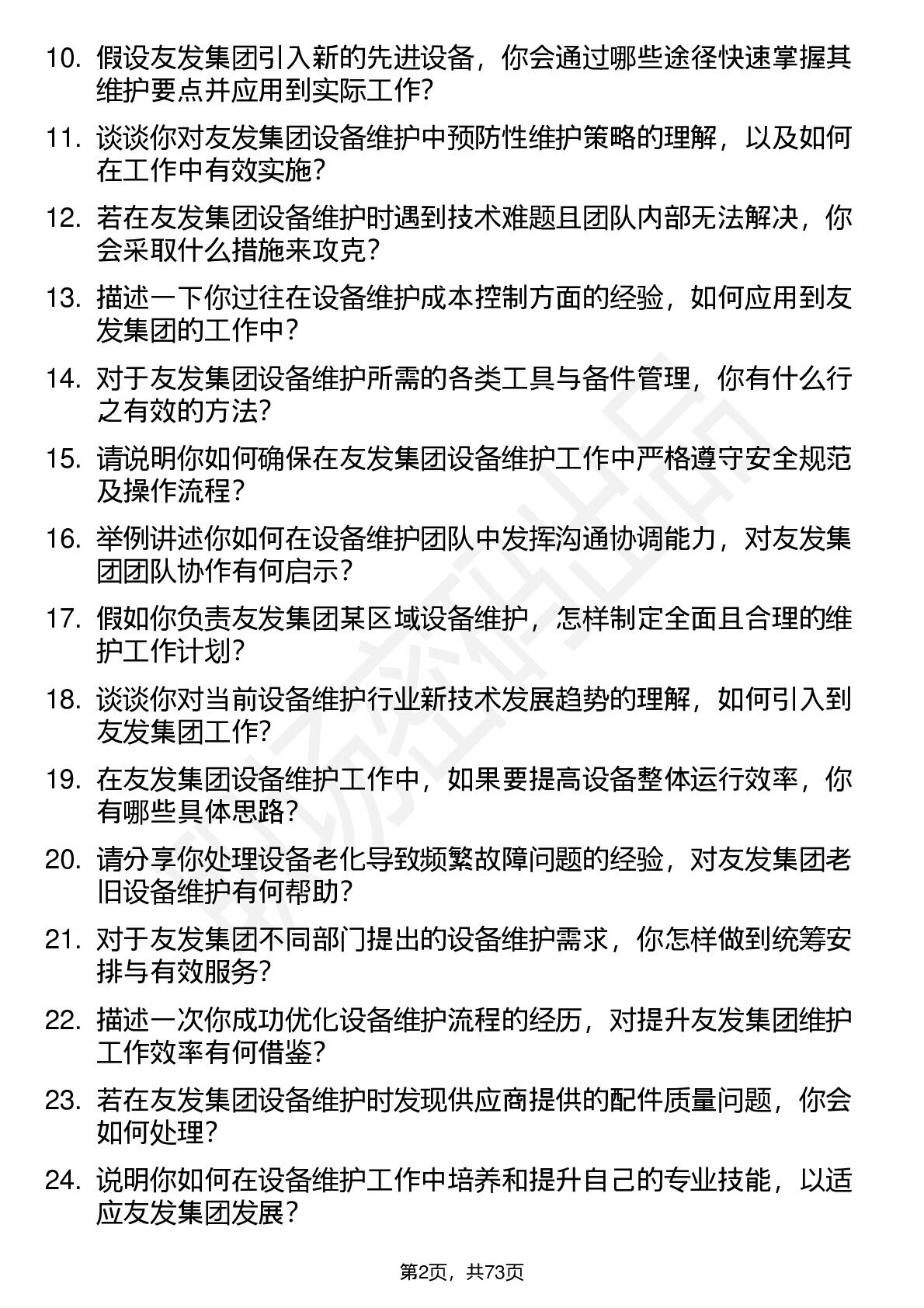 10. 假设友发集团引入新的先进设备，你会通过哪些途径快速掌握其维护要点并应用到实际工作？

11. 谈谈你对友发集团设备维护中预防性维护策略的理解，以及如何在工作中有效实施？

12. 若在友发集团设备维护时遇到技术难题且团队内部无法解决，你会采取什么措施来攻克？

13. 描述一下你过往在设备维护成本控制方面的经验，如何应用到友发集团的工作中？

14. 对于友发集团设备维护所需的各类工具与备件管理，你有什么行之有效的方法？

15. 请说明你如何确保在友发集团设备维护工作中严格遵守安全规范及操作流程？

16. 举例讲述你如何在设备维护团队中发挥沟通协调能力，对友发集团团队协作有何启示？

17. 假如你负责友发集团某区域设备维护，怎样制定全面且合理的维护工作计划？

18. 谈谈你对当前设备维护行业新技术发展趋势的理解，如何引入到友发集团工作？

19. 在友发集团设备维护工作中，如果要提高设备整体运行效率，你有哪些具体思路？

20. 请分享你处理设备老化导致频繁故障问题的经验，对友发集团老旧设备维护有何帮助？

21. 对于友发集团不同部门提出的设备维护需求，你怎样做到统筹安排与有效服务？

22. 描述一次你成功优化设备维护流程的经历，对提升友发集团维护工作效率有何借鉴？

23. 若在友发集团设备维护时发现供应商提供的配件质量问题，你会如何处理？

24. 说明你如何在设备维护工作中培养和提升自己的专业技能，以适应友发集团发展？

第2页，共73页